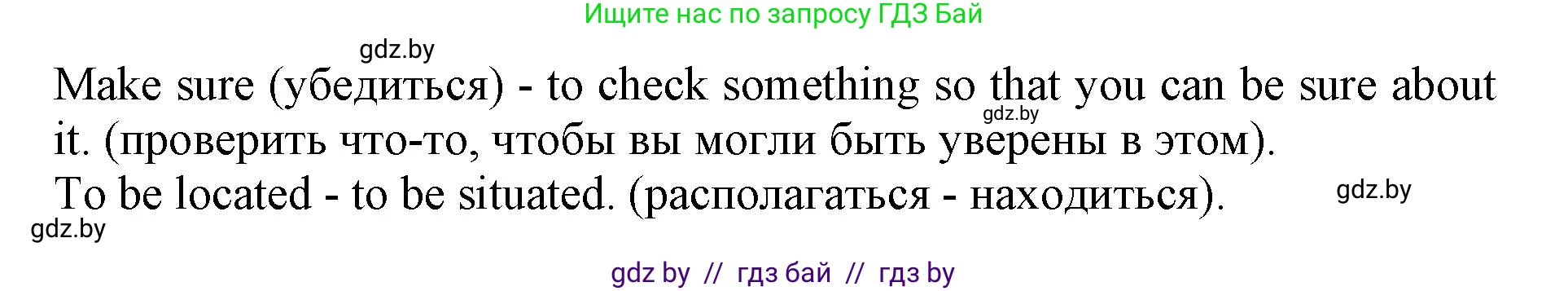 Ищите нас по запросу ГДЗ Бай

gdz.by

Make sure (убедиться) - to check something so that you can be sure about it. (проверить что-то, чтобы вы могли быть уверены в этом).

gdz.by

To be located - to be situated. (располагаться - находиться).

gdz.by

gdz.by

gdz by // гдз бай // гдз by